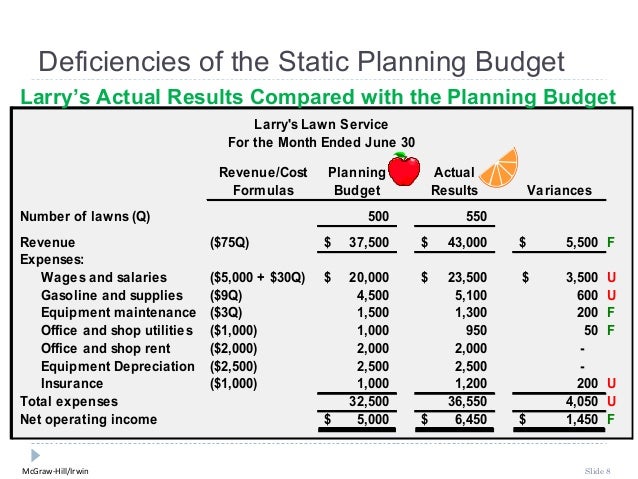 Deficiencies of the Static Planning Budget

Larry's Actual Results Compared with the Planning Budget

Larry's Lawn Service
For the Month Ended June 30

| | Revenue/Cost Formulas | Planning Budget | Actual Results | Variances |
|---|---|---|---|---|
| Number of lawns (Q) | | 500 | 550 | |
| Revenue | ($75Q) | $ 37,500 | $ 43,000 | $ 5,500 F |
| Expenses: | | | | |
| Wages and salaries | ($5,000 + $30Q) | $ 20,000 | $ 23,500 | $ 3,500 U |
| Gasoline and supplies | ($9Q) | 4,500 | 5,100 | 600 U |
| Equipment maintenance | ($3Q) | 1,500 | 1,300 | 200 F |
| Office and shop utilities | ($1,000) | 1,000 | 950 | 50 F |
| Office and shop rent | ($2,000) | 2,000 | 2,000 | - |
| Equipment Depreciation | ($2,500) | 2,500 | 2,500 | - |
| Insurance | ($1,000) | 1,000 | 1,200 | 200 U |
| Total expenses | | 32,500 | 36,550 | 4,050 U |
| Net operating income | | $ 5,000 | $ 6,450 | $ 1,450 F |

McGraw-Hill/Irwin

Slide 8